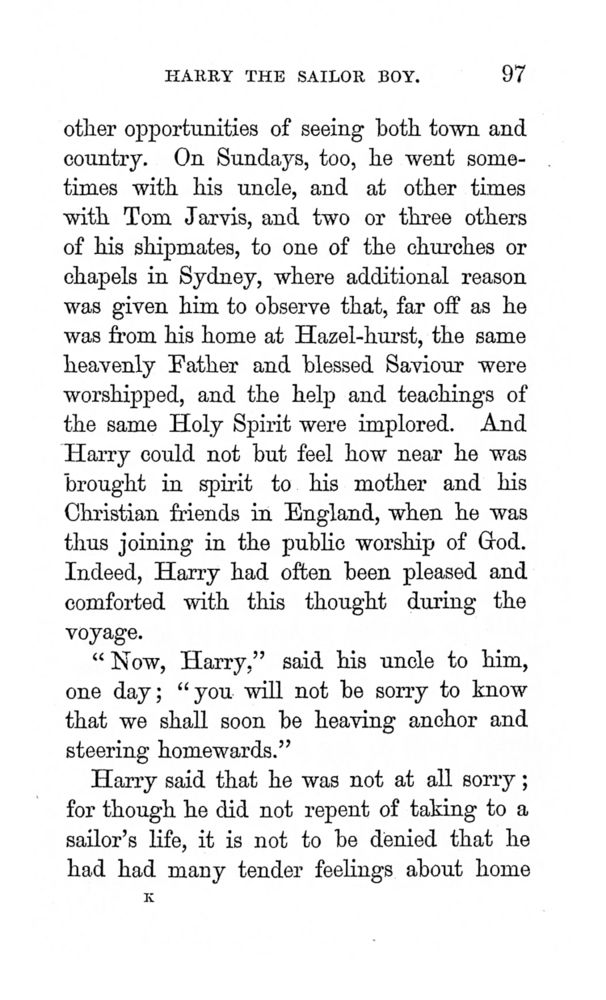 HARRY THE SAILOR BOY. 97

other opportunities of seeing both town and country. On Sundays, too, he went sometimes with his uncle, and at other times with Tom Jarvis, and two or three others of his shipmates, to one of the churches or chapels in Sydney, where additional reason was given him to observe that, far off as he was from his home at Hazel-hurst, the same heavenly Father and blessed Saviour were worshipped, and the help and teachings of the same Holy Spirit were implored. And Harry could not but feel how near he was brought in spirit to his mother and his Christian friends in England, when he was thus joining in the public worship of God. Indeed, Harry had often been pleased and comforted with this thought during the voyage.

"Now, Harry," said his uncle to him, one day; "you will not be sorry to know that we shall soon be heaving anchor and steering homewards."

Harry said that he was not at all sorry; for though he did not repent of taking to a sailor's life, it is not to be denied that he had had many tender feelings about home

K